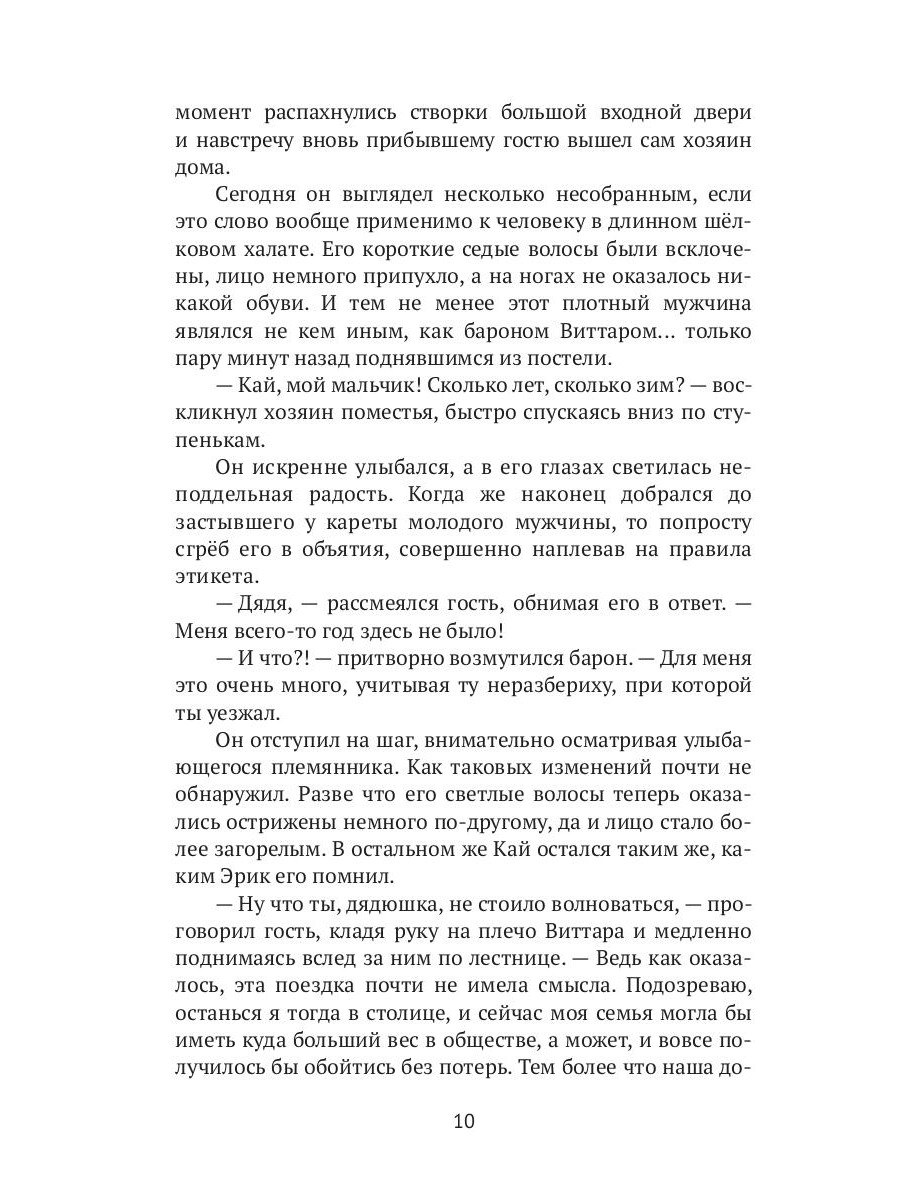 момент распахнулись створки большой входной двери и навстречу вновь прибывшему гостю вышел сам хозяин дома.

Сегодня он выглядел несколько несобранным, если это слово вообще применимо к человеку в длинном шёлковом халате. Его короткие седые волосы были всклочены, лицо немного припухло, а на ногах не оказалось никакой обуви. И тем не менее этот плотный мужчина являлся не кем иным, как бароном Виттаром… только пару минут назад поднявшимся из постели.

— Кай, мой мальчик! Сколько лет, сколько зим? — воскликнул хозяин поместья, быстро спускаясь вниз по ступенькам.

Он искренне улыбался, а в его глазах светилась неподдельная радость. Когда же наконец добрался до застывшего у кареты молодого мужчины, то попросту сгрёб его в объятия, совершенно наплевав на правила этикета.

— Дядя, — рассмеялся гость, обнимая его в ответ. — Меня всего-то год здесь не было!

— И что?! — притворно возмутился барон. — Для меня это очень много, учитывая ту неразбериху, при которой ты уезжал.

Он отступил на шаг, внимательно осматривая улыбающегося племянника. Как таковых изменений почти не обнаружил. Разве что его светлые волосы теперь оказались острижены немного по-другому, да и лицо стало более загорелым. В остальном же Кай остался таким же, каким Эрик его помнил.

— Ну что ты, дядюшка, не стоило волноваться, — проговорил гость, кладя руку на плечо Виттара и медленно поднимаясь вслед за ним по лестнице. — Ведь как оказалось, эта поездка почти не имела смысла. Подозреваю, останься я тогда в столице, и сейчас моя семья могла бы иметь куда больший вес в обществе, а может, и вовсе получилось бы обойтись без потерь. Тем более что наша до-

10